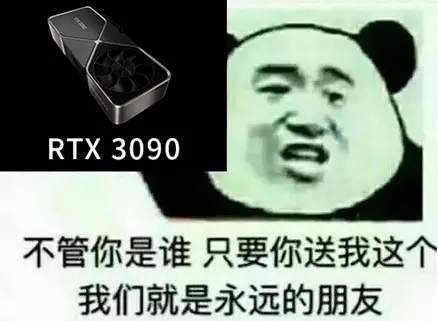 RTX 3090

不管你是谁 只要你送我这个
我们就是永远的朋友